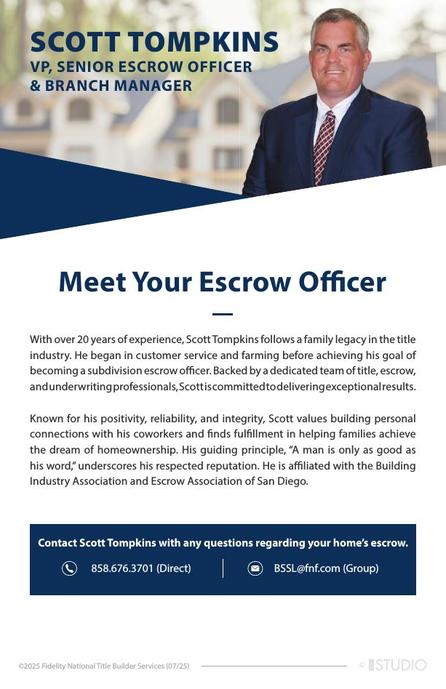 SCOTT TOMPKINS
VP, SENIOR ESCROW OFFICER
& BRANCH MANAGER

Meet Your Escrow Officer

With over 20 years of experience, Scott Tompkins follows a family legacy in the title industry. He began in customer service and farming before achieving his goal of becoming a subdivision escrow officer. Backed by a dedicated team of title, escrow, and underwriting professionals, Scott is committed to delivering exceptional results.

Known for his positivity, reliability, and integrity, Scott values building personal connections with his coworkers and finds fulfillment in helping families achieve the dream of homeownership. His guiding principle, "A man is only as good as his word," underscores his respected reputation. He is affiliated with the Building Industry Association and Escrow Association of San Diego.

Contact Scott Tompkins with any questions regarding your home's escrow.

858.676.3701 (Direct)

BSSL@fnf.com (Group)

©2025 Fidelity National Title Builder Services (07/25)

STUDIO